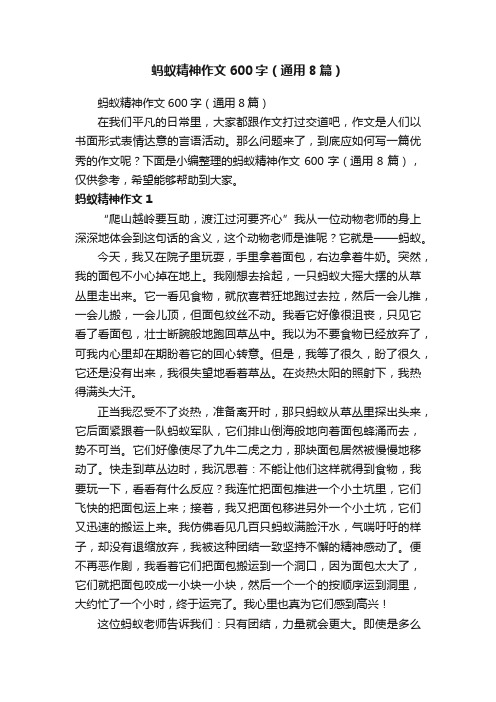 蚂蚁精神作文 600 字（通用 8 篇）

蚂蚁精神作文 600 字（通用 8 篇）

在我们平凡的日常里，大家都跟作文打过交道吧，作文是人们以书面形式表情达意的言语活动。那么问题来了，到底应如何写一篇优秀的作文呢？下面是小编整理的蚂蚁精神作文 600 字（通用 8 篇），仅供参考，希望能够帮助到大家。

蚂蚁精神作文 1

“爬山越岭要互助，渡江过河要齐心”我从一位动物老师的身上深深地体会到这句话的含义，这个动物老师是谁呢？它就是——蚂蚁。

今天，我又在院子里玩耍，手里拿着面包，右边拿着牛奶。突然，我的面包不小心掉在地上。我刚想去拾起，一只蚂蚁大摇大摆的从草丛里走出来。它一看见食物，就欣喜若狂地跑过去拉，然后一会儿推，一会儿搬，一会儿顶，但面包纹丝不动。我看它好像很沮丧，只见它看了看面包，壮士断腕般地跑回草丛中。我以为不要食物已经放弃了，可我内心里却在期盼着它的回心转意。但是，我等了很久，盼了很久，它还是没有出来，我很失望地看着草丛。在炎热太阳的照射下，我热得满头大汗。

正当我忍受不了炎热，准备离开时，那只蚂蚁从草丛里探出头来，它后面紧跟着一队蚂蚁军队，它们排山倒海般地向着面包蜂涌而去，势不可当。它们好像使尽了九牛二虎之力，那块面包居然被慢慢地移动了。快走到草丛边时，我沉思着：不能让他们这样就得到食物，我要玩一下，看看有什么反应？我连忙把面包推进一个小土坑里，它们飞快的把面包运上来；接着，我又把面包移进另外一个小土坑，它们又迅速的搬运上来。我仿佛看见几百只蚂蚁满脸汗水，气喘吁吁的样子，却没有退缩放弃，我被这种团结一致坚持不懈的精神感动了。便不再恶作剧，我看着它们把面包搬运到一个洞口，因为面包太大了，它们就把面包咬成一小块一小块，然后一个一个的按顺序运到洞里，大约忙了一个小时，终于运完了。我心里也真为它们感到高兴！

这位蚂蚁老师告诉我们：只有团结，力量就会更大。即使是多么